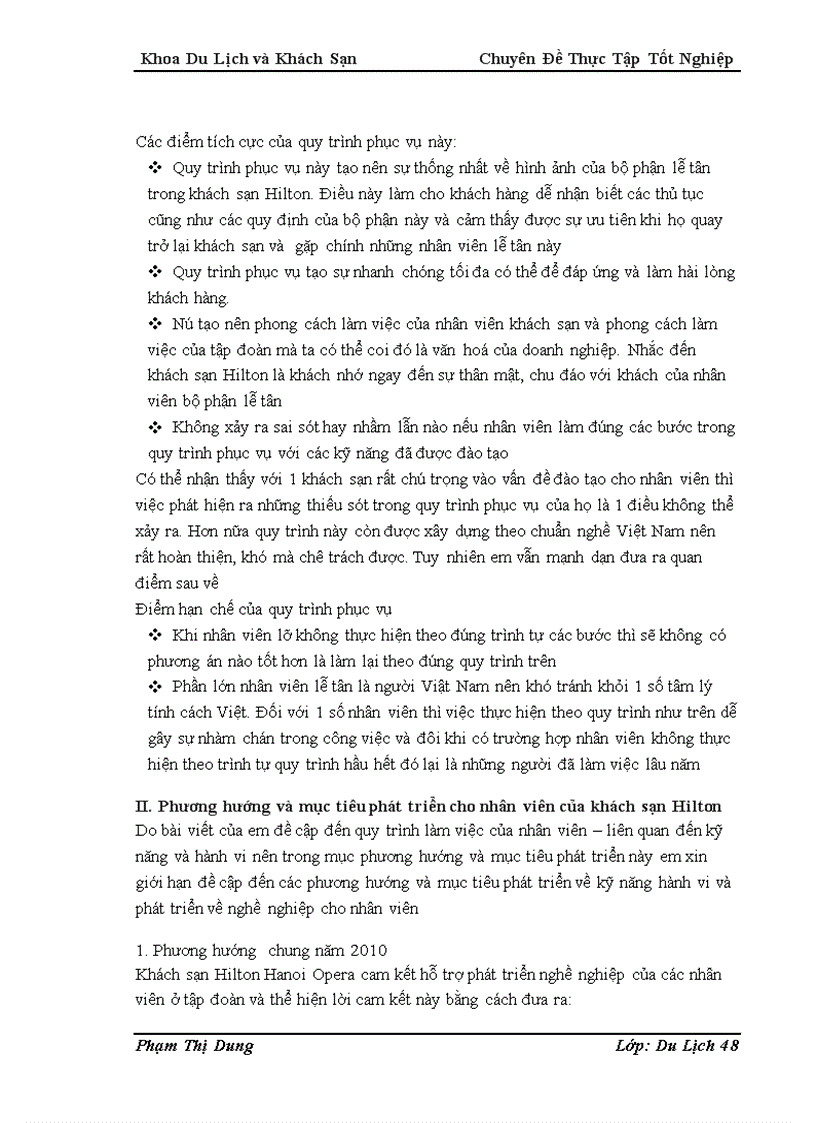 Khoa Du Lịch và Khách Sạn Chuyên Đề Thực Tập Tốt Nghiệp

Các điểm tích cực của quy trình phục vụ này:

❖ Quy trình phục vụ này tạo nên sự thống nhất về hình ảnh của bộ phận lễ tân trong khách sạn Hilton. Điều này làm cho khách hàng dễ nhận biết các thủ tục cũng như các quy định của bộ phận này và cảm thấy được sự ưu tiên khi họ quay trở lại khách sạn và gặp chính những nhân viên lễ tân này

❖ Quy trình phục vụ tạo sự nhanh chóng tối đa có thể để đáp ứng và làm hài lòng khách hàng.

❖ Nú tạo nên phong cách làm việc của nhân viên khách sạn và phong cách làm việc của tập đoàn mà ta có thể coi đó là văn hoá của doanh nghiệp. Nhắc đến khách sạn Hilton là khách nhớ ngay đến sự thân mật, chu đáo với khách của nhân viên bộ phận lễ tân

❖ Không xảy ra sai sót hay nhầm lẫn nào nếu nhân viên làm đúng các bước trong quy trình phục vụ với các kỹ năng đã được đào tạo

Có thể nhận thấy với 1 khách sạn rất chú trọng vào vấn đề đào tạo cho nhân viên thì việc phát hiện ra những thiếu sót trong quy trình phục vụ của họ là 1 điều không thể xảy ra. Hơn nữa quy trình này còn được xây dựng theo chuẩn nghề Việt Nam nên rất hoàn thiện, khó mà chê trách được. Tuy nhiên em vẫn mạnh dạn đưa ra quan điểm sau về

Điểm hạn chế của quy trình phục vụ

❖ Khi nhân viên lỡ không thực hiện theo đúng trình tự các bước thì sẽ không có phương án nào tốt hơn là làm lại theo đúng quy trình trên

❖ Phần lớn nhân viên lễ tân là người Việt Nam nên khó tránh khỏi 1 số tâm lý tính cách Việt. Đối với 1 số nhân viên thì việc thực hiện theo quy trình như trên dễ gây sự nhàm chán trong công việc và đôi khi có trường hợp nhân viên không thực hiện theo trình tự quy trình hầu hết đó lại là những người đã làm việc lâu năm

II. Phương hướng và mục tiêu phát triển cho nhân viên của khách sạn Hilton

Do bài viết của em đề cập đến quy trình làm việc của nhân viên – liên quan đến kỹ năng và hành vi nên trong mục phương hướng và mục tiêu phát triển này em xin giới hạn đề cập đến các phương hướng và mục tiêu phát triển về kỹ năng hành vi và phát triển về nghề nghiệp cho nhân viên

1. Phương hướng chung năm 2010

Khách sạn Hilton Hanoi Opera cam kết hỗ trợ phát triển nghề nghiệp của các nhân viên ở tập đoàn và thể hiện lời cam kết này bằng cách đưa ra:

Phạm Thị Dung Lớp: Du Lịch 48